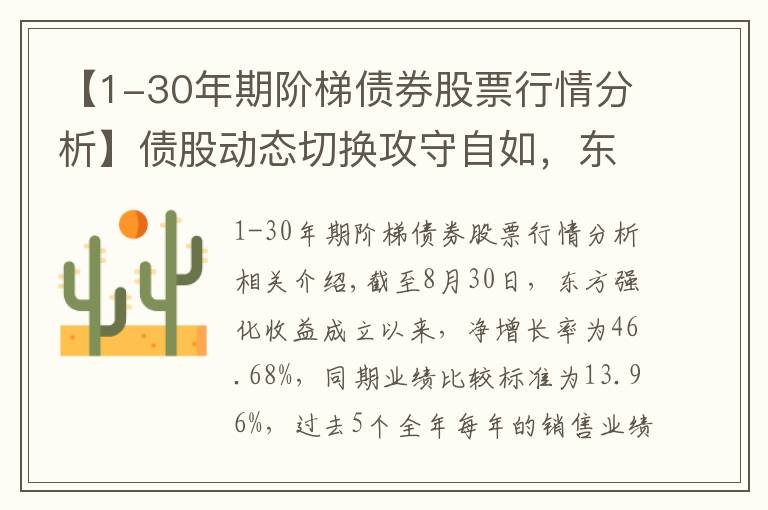 【1-30年期阶梯债券股票行情分析】债股动态切换攻守自如，东

1-30年期阶梯债券股票行情分析相关介绍，截至8月30日，东方强化收益成立以来，净增长率为46.68%，同期业绩比较标准为13.96%，过去5个全年每年的销售业绩